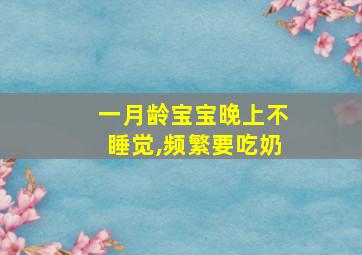 一月龄宝宝晚上不睡觉,频繁要吃奶